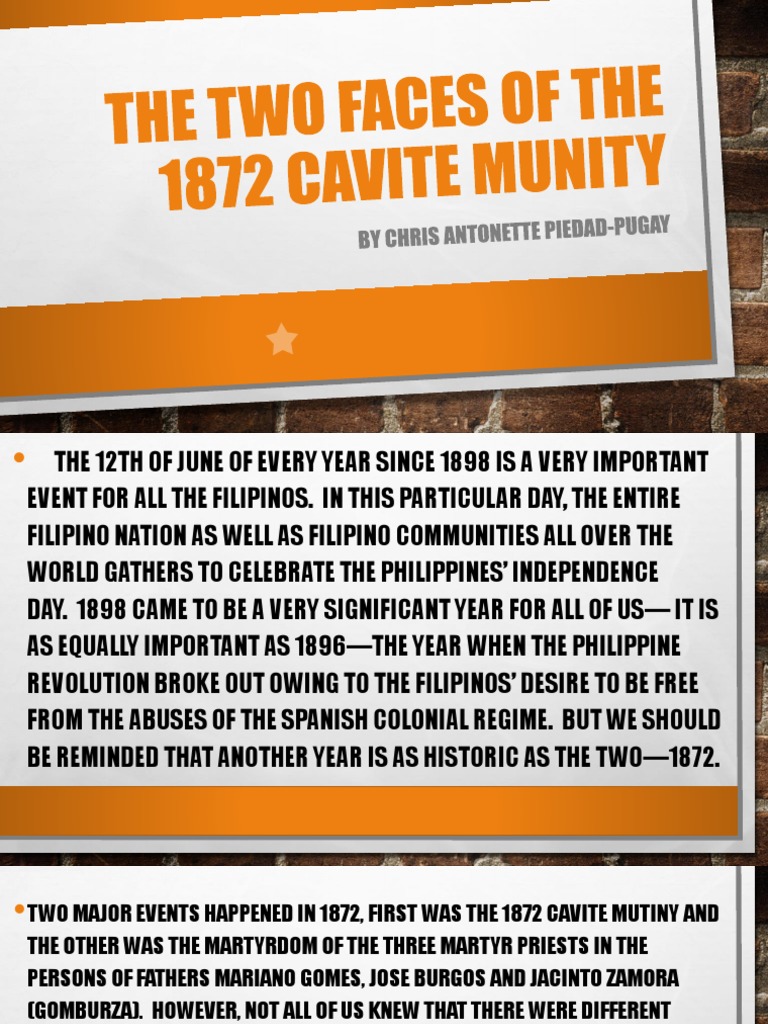 THE TWO FACES OF THE 1872 CAVITE MUNITY

BY CHRIS ANTONETTE PIEDAD-PUGAY

• THE 12TH OF JUNE OF EVERY YEAR SINCE 1898 IS A VERY IMPORTANT EVENT FOR ALL THE FILIPINOS. IN THIS PARTICULAR DAY, THE ENTIRE FILIPINO NATION AS WELL AS FILIPINO COMMUNITIES ALL OVER THE WORLD GATHERS TO CELEBRATE THE PHILIPPINES' INDEPENDENCE DAY. 1898 CAME TO BE A VERY SIGNIFICANT YEAR FOR ALL OF US— IT IS AS EQUALLY IMPORTANT AS 1896—THE YEAR WHEN THE PHILIPPINE REVOLUTION BROKE OUT OWING TO THE FILIPINOS' DESIRE TO BE FREE FROM THE ABUSES OF THE SPANISH COLONIAL REGIME. BUT WE SHOULD BE REMINDED THAT ANOTHER YEAR IS AS HISTORIC AS THE TWO—1872.

•TWO MAJOR EVENTS HAPPENED IN 1872, FIRST WAS THE 1872 CAVITE MUTINY AND THE OTHER WAS THE MARTYRDOM OF THE THREE MARTYR PRIESTS IN THE PERSONS OF FATHERS MARIANO GOMES, JOSE BURGOS AND JACINTO ZAMORA (GOMBURZA). HOWEVER, NOT ALL OF US KNEW THAT THERE WERE DIFFERENT